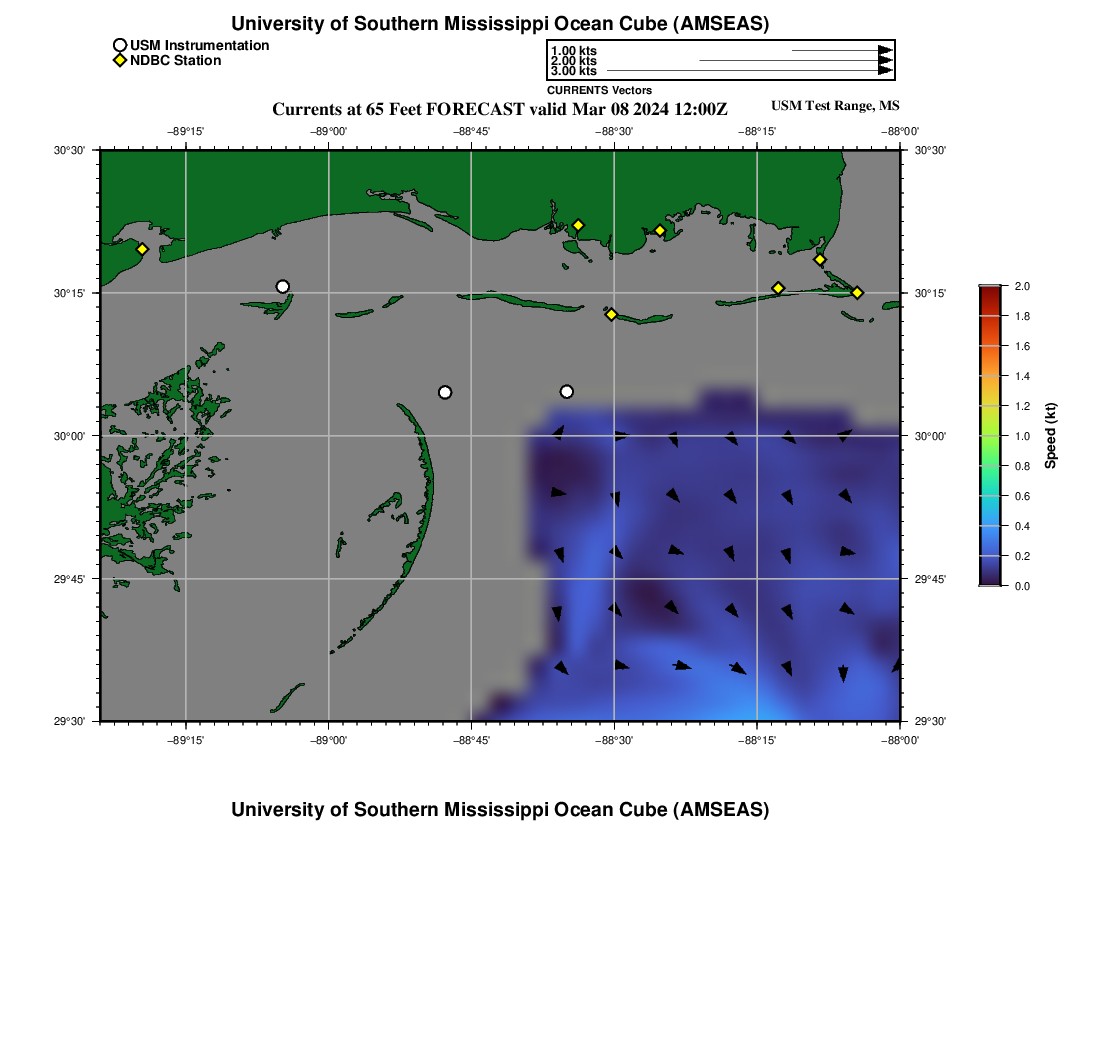 University of Southern Mississippi Ocean Cube (AMSEAS)

USM Instrumentation
NDBC Station

1.00 kts
2.00 kts
3.00 kts
CURRENTS Vectors

Currents at 65 Feet FORECAST valid Mar 08 2024 12:00Z

USM Test Range, MS

−89°15' −89°00' −88°45' −88°30' −88°15' −88°00'

30°30'
30°15'
30°00'
29°45'
29°30'

30°30'
30°15'
30°00'
29°45'
29°30'

−89°15' −89°00' −88°45' −88°30' −88°15' −88°00'

2.0
1.8
1.6
1.4
1.2
1.0
0.8
0.6
0.4
0.2
0.0
Speed (kt)

University of Southern Mississippi Ocean Cube (AMSEAS)